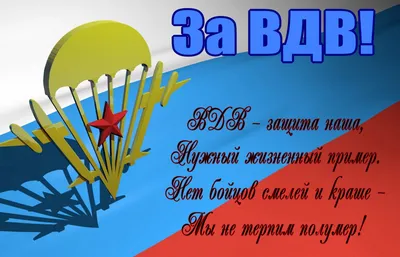 За ВДВ!

ВДВ – защита наша,
Нужный жизненный пример.
Нет бойцов смелей и краше –
Мы не терпим полумер!